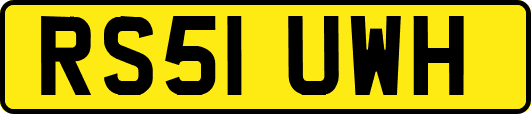 RS51 UWH